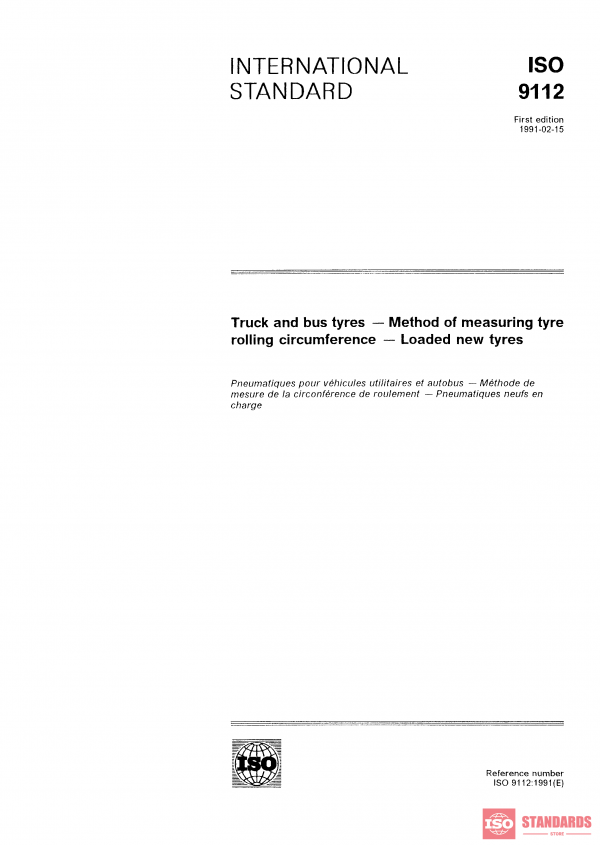 INTERNATIONAL STANDARD

ISO 9112

First edition
1991-02-15

Truck and bus tyres — Method of measuring tyre rolling circumference — Loaded new tyres

Pneumatiques pour véhicules utilitaires et autobus — Méthode de mesure de la circonférence de roulement — Pneumatiques neufs en charge

ISO

Reference number
ISO 9112:1991(E)

ISO STANDARDS
STORE